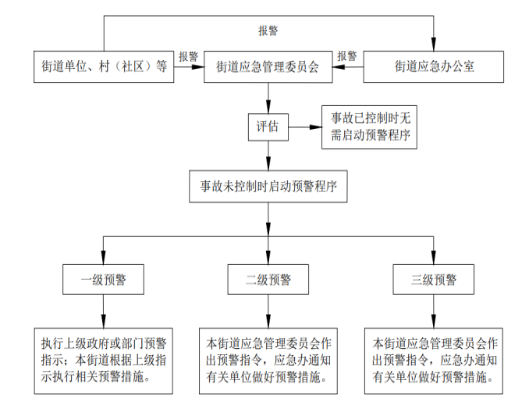 报警

街道单位、村（社区）等

报警

街道应急管理委员会

报警

街道应急办公室

评估

事故已控制时无需启动预警程序

事故未控制时启动预警程序

一级预警

二级预警

三级预警

执行上级政府或部门预警指示；本街道根据上级指示执行相关预警措施。

本街道应急管理委员会作出预警指令，应急办通知有关单位做好预警措施。

本街道应急管理委员会作出预警指令，应急办通知有关单位做好预警措施。